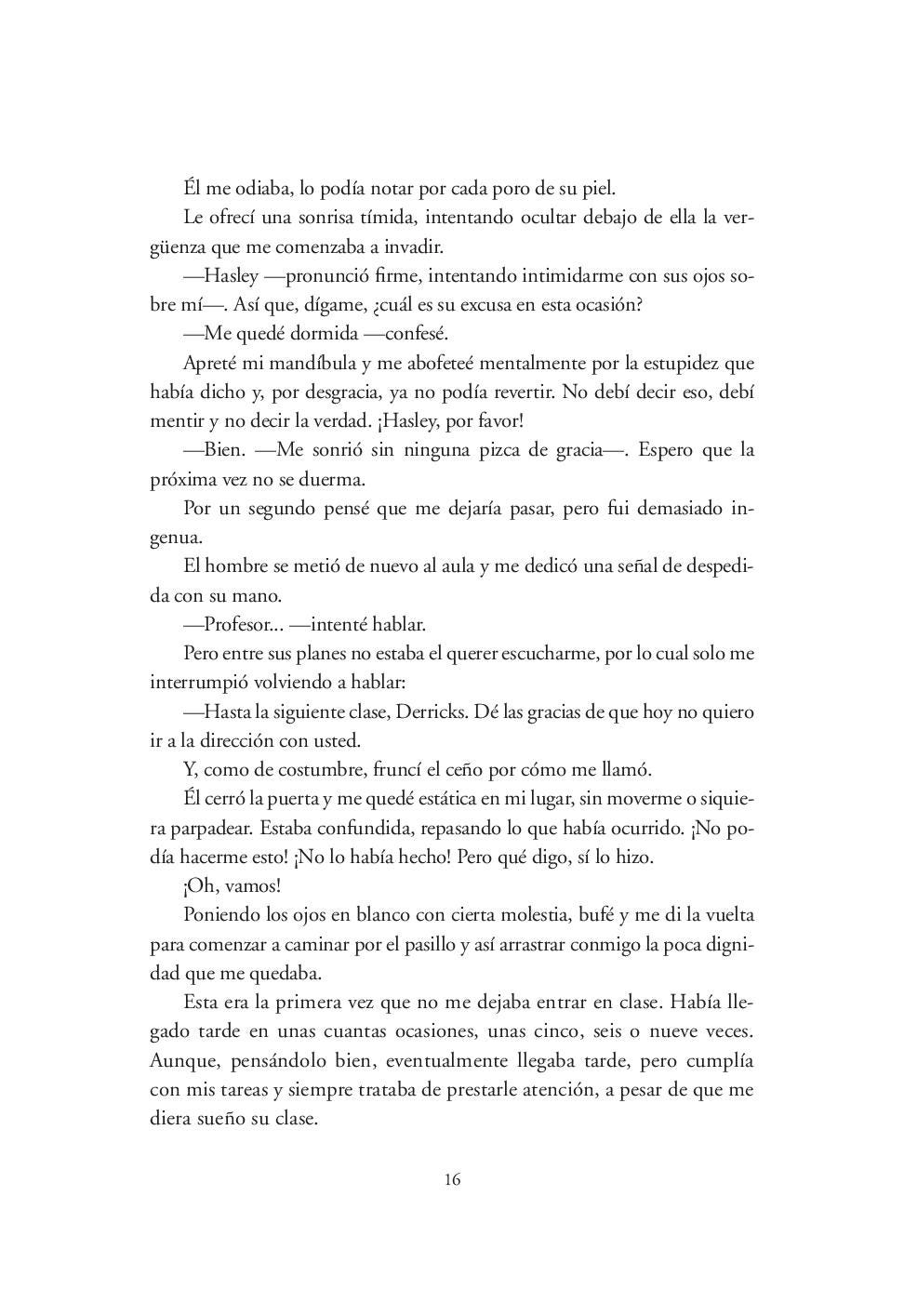 Él me odiaba, lo podía notar por cada poro de su piel.

Le ofrecí una sonrisa tímida, intentando ocultar debajo de ella la vergüenza que me comenzaba a invadir.

—Hasley —pronunció firme, intentando intimidarme con sus ojos sobre mí—. Así que, dígame, ¿cuál es su excusa en esta ocasión?

—Me quedé dormida —confesé.

Apreté mi mandíbula y me abofeteé mentalmente por la estupidez que había dicho y, por desgracia, ya no podía revertir. No debí decir eso, debí mentir y no decir la verdad. ¡Hasley, por favor!

—Bien. —Me sonrió sin ninguna pizca de gracia—. Espero que la próxima vez no se duerma.

Por un segundo pensé que me dejaría pasar, pero fui demasiado ingenua.

El hombre se metió de nuevo al aula y me dedicó una señal de despedida con su mano.

—Profesor... —intenté hablar.

Pero entre sus planes no estaba el querer escucharme, por lo cual solo me interrumpió volviendo a hablar:

—Hasta la siguiente clase, Derricks. Dé las gracias de que hoy no quiero ir a la dirección con usted.

Y, como de costumbre, fruncí el ceño por cómo me llamó.

Él cerró la puerta y me quedé estática en mi lugar, sin moverme o siquiera parpadear. Estaba confundida, repasando lo que había ocurrido. ¡No podía hacerme esto! ¡No lo había hecho! Pero qué digo, sí lo hizo.

¡Oh, vamos!

Poniendo los ojos en blanco con cierta molestia, bufé y me di la vuelta para comenzar a caminar por el pasillo y así arrastrar conmigo la poca dignidad que me quedaba.

Esta era la primera vez que no me dejaba entrar en clase. Había llegado tarde en unas cuantas ocasiones, unas cinco, seis o nueve veces. Aunque, pensándolo bien, eventualmente llegaba tarde, pero cumplía con mis tareas y siempre trataba de prestarle atención, a pesar de que me diera sueño su clase.

16